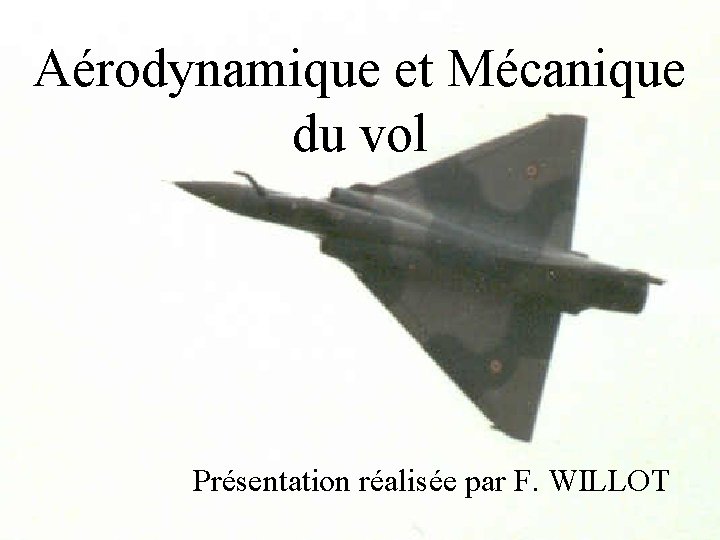 Aérodynamique et Mécanique du vol

Présentation réalisée par F. WILLOT